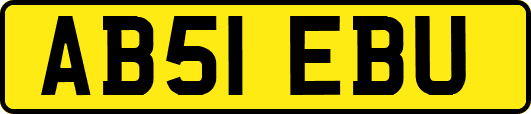 AB51 EBU